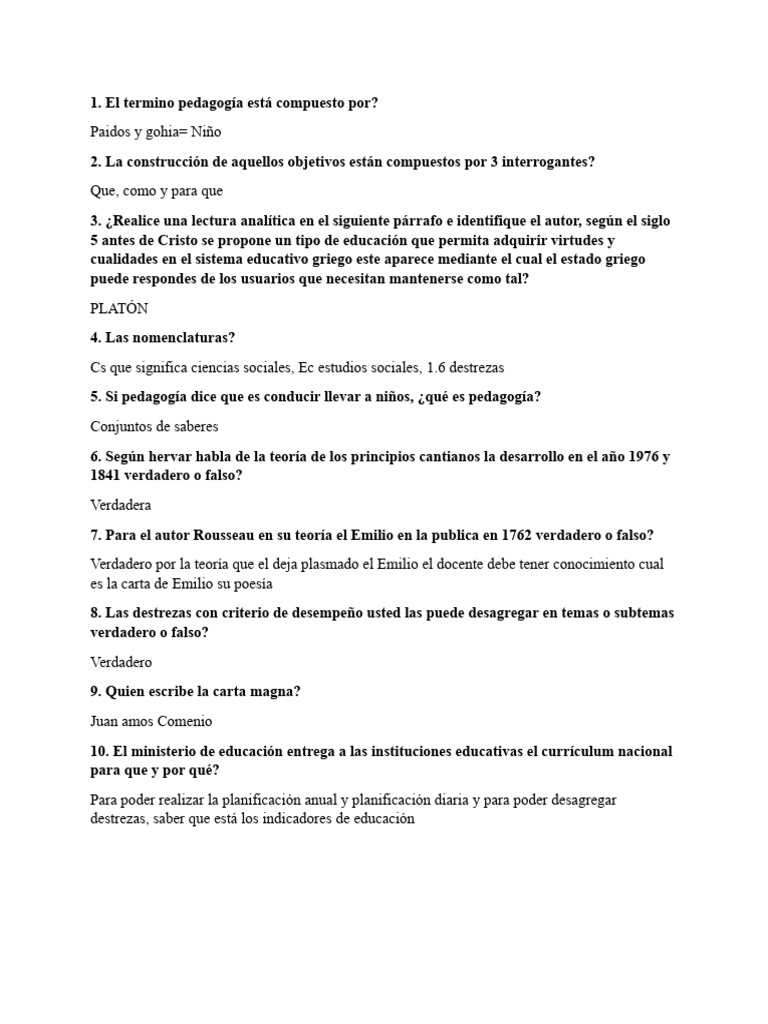 1. El termino pedagogía está compuesto por?

Paidos y gohia= Niño

2. La construcción de aquellos objetivos están compuestos por 3 interrogantes?

Que, como y para que

3. ¿Realice una lectura analítica en el siguiente párrafo e identifique el autor, según el siglo 5 antes de Cristo se propone un tipo de educación que permita adquirir virtudes y cualidades en el sistema educativo griego este aparece mediante el cual el estado griego puede respondes de los usuarios que necesitan mantenerse como tal?

PLATÓN

4. Las nomenclaturas?

Cs que significa ciencias sociales, Ec estudios sociales, 1.6 destrezas

5. Si pedagogía dice que es conducir llevar a niños, ¿qué es pedagogía?

Conjuntos de saberes

6. Según hervar habla de la teoría de los principios cantianos la desarrollo en el año 1976 y 1841 verdadero o falso?

Verdadera

7. Para el autor Rousseau en su teoría el Emilio en la publica en 1762 verdadero o falso?

Verdadero por la teoría que el deja plasmado el Emilio el docente debe tener conocimiento cual es la carta de Emilio su poesía

8. Las destrezas con criterio de desempeño usted las puede desagregar en temas o subtemas verdadero o falso?

Verdadero

9. Quien escribe la carta magna?

Juan amos Comenio

10. El ministerio de educación entrega a las instituciones educativas el currículum nacional para que y por qué?

Para poder realizar la planificación anual y planificación diaria y para poder desagregar destrezas, saber que está los indicadores de educación